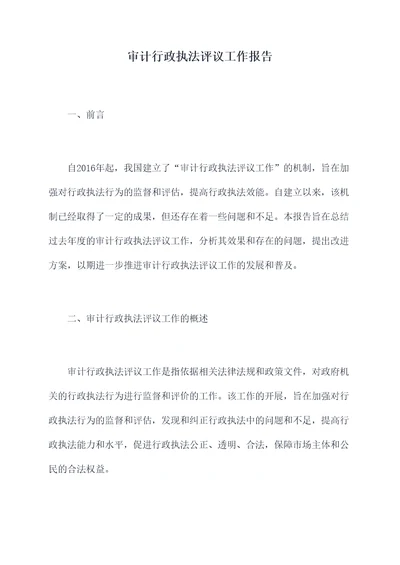 审计行政执法评议工作报告

一、前言

自2016年起，我国建立了“审计行政执法评议工作”的机制，旨在加强对行政执法行为的监督和评估，提高行政执法效能。自建立以来，该机制已经取得了一定的成果，但还存在着一些问题和不足。本报告旨在总结过去年度的审计行政执法评议工作，分析其效果和存在的问题，提出改进方案，以期进一步推进审计行政执法评议工作的发展和普及。

二、审计行政执法评议工作的概述

审计行政执法评议工作是指依据相关法律法规和政策文件，对政府机关的行政执法行为进行监督和评价的工作。该工作的开展，旨在加强对行政执法行为的监督和评估，发现和纠正行政执法中的问题和不足，提高行政执法能力和水平，促进行政执法公正、透明、合法，保障市场主体和公民的合法权益。